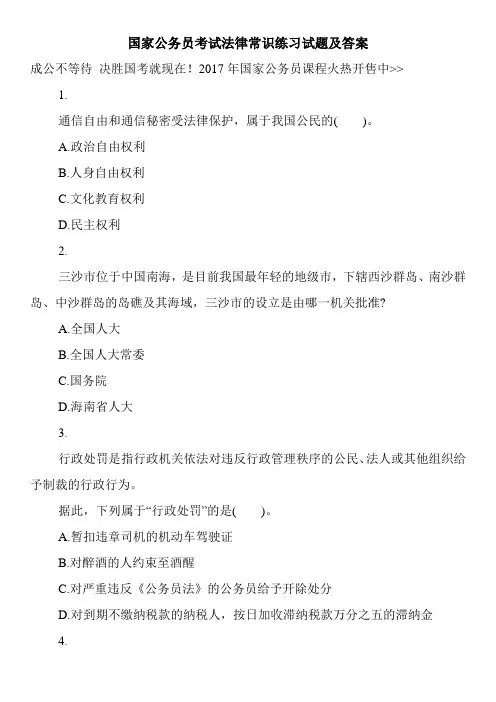 国家公务员考试法律常识练习试题及答案

成公不等待 决胜国考就现在！2017 年国家公务员课程火热开售中>>

1.

通信自由和通信秘密受法律保护，属于我国公民的(　　)。

A.政治自由权利

B.人身自由权利

C.文化教育权利

D.民主权利

2.

三沙市位于中国南海，是目前我国最年轻的地级市，下辖西沙群岛、南沙群岛、中沙群岛的岛礁及其海域，三沙市的设立是由哪一机关批准?

A.全国人大

B.全国人大常委

C.国务院

D.海南省人大

3.

行政处罚是指行政机关依法对违反行政管理秩序的公民、法人或其他组织给予制裁的行政行为。

据此，下列属于“行政处罚”的是(　　)。

A.暂扣违章司机的机动车驾驶证

B.对醉酒的人约束至酒醒

C.对严重违反《公务员法》的公务员给予开除处分

D.对到期不缴纳税款的纳税人，按日加收滞纳税款万分之五的滞纳金

4.